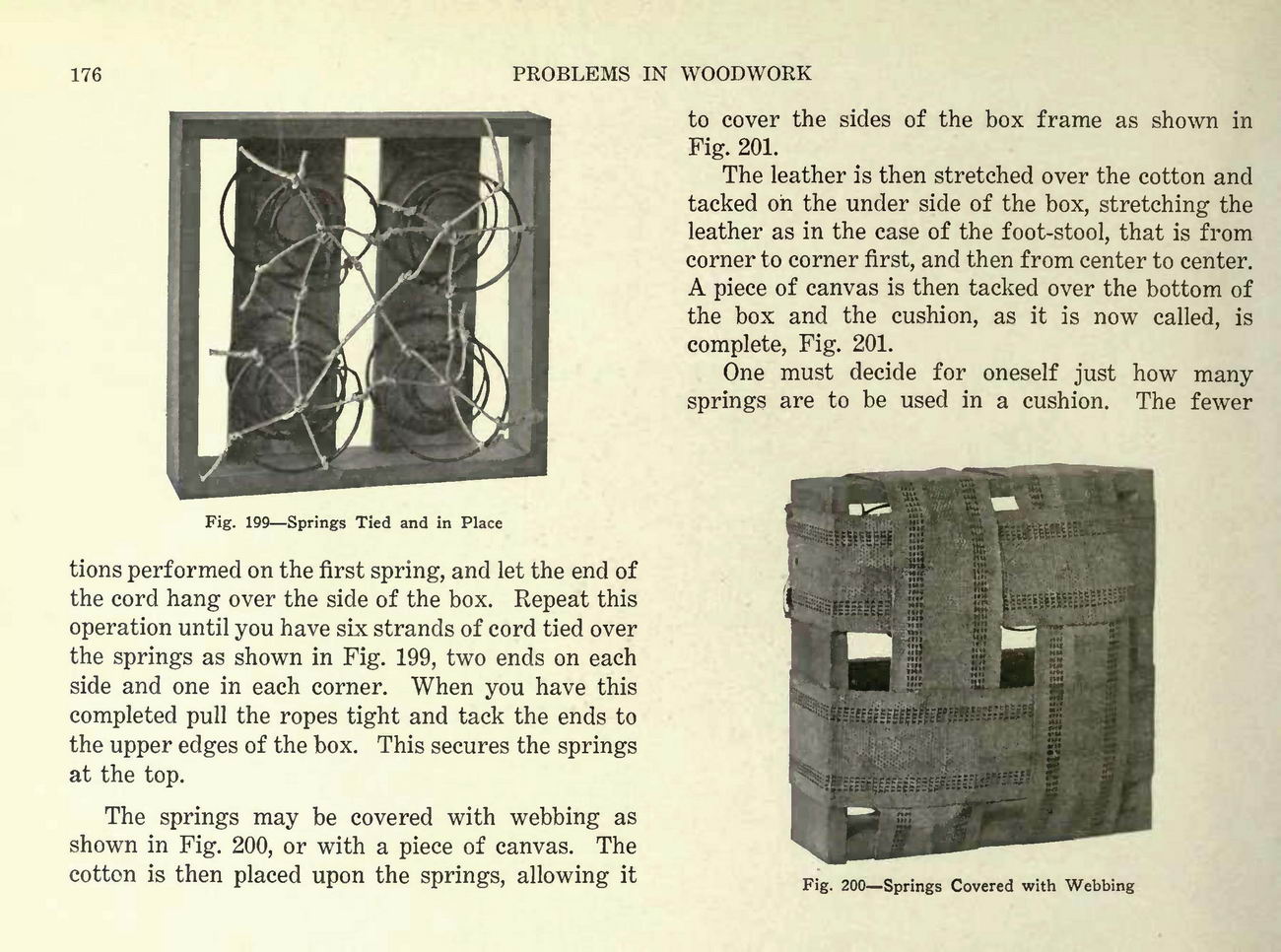 176 PROBLEMS IN WOODWORK

Fig. 199—Springs Tied and in Place

tions performed on the first spring, and let the end of the cord hang over the side of the box. Repeat this operation until you have six strands of cord tied over the springs as shown in Fig. 199, two ends on each side and one in each corner. When you have this completed pull the ropes tight and tack the ends to the upper edges of the box. This secures the springs at the top.

The springs may be covered with webbing as shown in Fig. 200, or with a piece of canvas. The cotton is then placed upon the springs, allowing it to cover the sides of the box frame as shown in Fig. 201.

The leather is then stretched over the cotton and tacked on the under side of the box, stretching the leather as in the case of the foot-stool, that is from corner to corner first, and then from center to center. A piece of canvas is then tacked over the bottom of the box and the cushion, as it is now called, is complete, Fig. 201.

One must decide for oneself just how many springs are to be used in a cushion. The fewer

Fig. 200—Springs Covered with Webbing